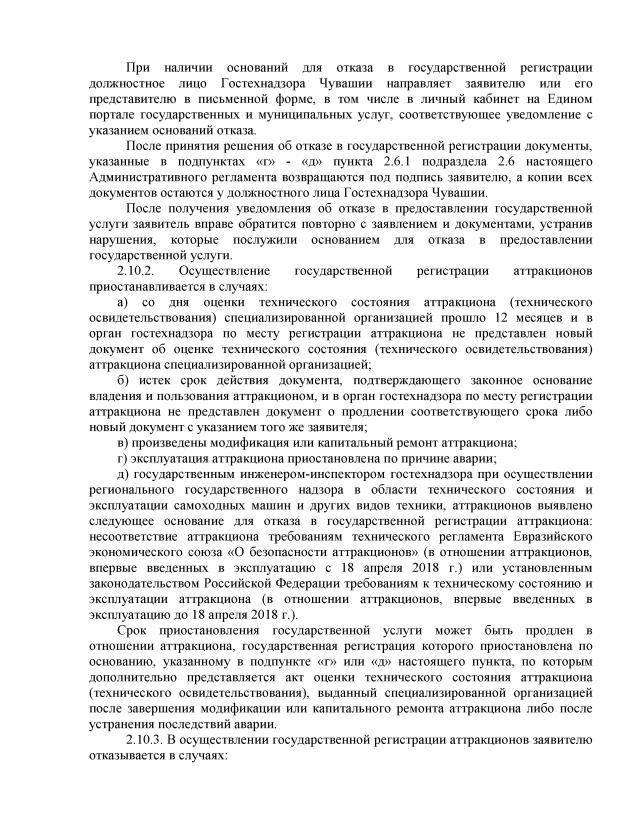 При наличии оснований для отказа в государственной регистрации должностное лицо Гостехнадзора Чувашии направляет заявителю или его представителю в письменной форме, в том числе в личный кабинет на Едином портале государственных и муниципальных услуг, соответствующее уведомление с указанием оснований отказа.

После принятия решения об отказе в государственной регистрации документы, указанные в подпунктах «г» - «д» пункта 2.6.1 подраздела 2.6 настоящего Административного регламента возвращаются под подпись заявителю, а копии всех документов остаются у должностного лица Гостехнадзора Чувашии.

После получения уведомления об отказе в предоставлении государственной услуги заявитель вправе обратится повторно с заявлением и документами, устранив нарушения, которые послужили основанием для отказа в предоставлении государственной услуги.

2.10.2. Осуществление государственной регистрации аттракционов приостанавливается в случаях:

а) со дня оценки технического состояния аттракциона (технического освидетельствования) специализированной организацией прошло 12 месяцев и в орган гостехнадзора по месту регистрации аттракциона не представлен новый документ об оценке технического состояния (технического освидетельствования) аттракциона специализированной организацией;

б) истек срок действия документа, подтверждающего законное основание владения и пользования аттракционом, и в орган гостехнадзора по месту регистрации аттракциона не представлен документ о продлении соответствующего срока либо новый документ с указанием того же заявителя;

в) произведены модификация или капитальный ремонт аттракциона;

г) эксплуатация аттракциона приостановлена по причине аварии;

д) государственным инженером-инспектором гостехнадзора при осуществлении регионального государственного надзора в области технического состояния и эксплуатации самоходных машин и других видов техники, аттракционов выявлено следующее основание для отказа в государственной регистрации аттракциона: несоответствие аттракциона требованиям технического регламента Евразийского экономического союза «О безопасности аттракционов» (в отношении аттракционов, впервые введенных в эксплуатацию с 18 апреля 2018 г.) или установленным законодательством Российской Федерации требованиям к техническому состоянию и эксплуатации аттракциона (в отношении аттракционов, впервые введенных в эксплуатацию до 18 апреля 2018 г.).

Срок приостановления государственной услуги может быть продлен в отношении аттракциона, государственная регистрация которого приостановлена по основанию, указанному в подпункте «г» или «д» настоящего пункта, по которым дополнительно представляется акт оценки технического состояния аттракциона (технического освидетельствования), выданный специализированной организацией после завершения модификации или капитального ремонта аттракциона либо после устранения последствий аварии.

2.10.3. В осуществлении государственной регистрации аттракционов заявителю отказывается в случаях: